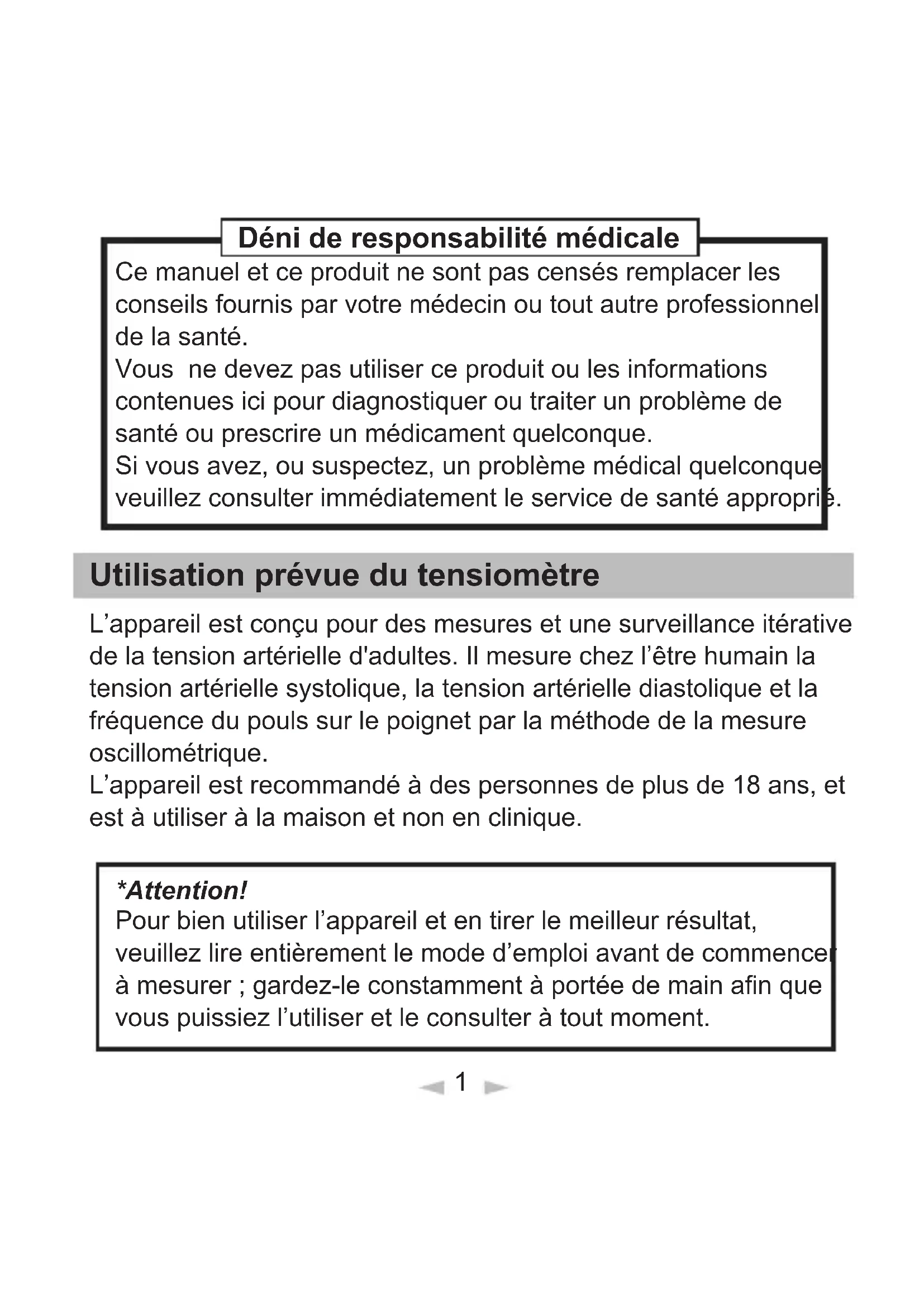 Déni de responsabilité médicale

Ce manuel et ce produit ne sont pas censés remplacer les conseils fournis par votre médecin ou tout autre professionnel de la santé.
Vous ne devez pas utiliser ce produit ou les informations contenues ici pour diagnostiquer ou traiter un problème de santé ou prescrire un médicament quelconque.
Si vous avez, ou suspectez, un problème médical quelconque veuillez consulter immédiatement le service de santé approprié.

Utilisation prévue du tensiomètre

L'appareil est conçu pour des mesures et une surveillance itérative de la tension artérielle d'adultes. Il mesure chez l'être humain la tension artérielle systolique, la tension artérielle diastolique et la fréquence du pouls sur le poignet par la méthode de la mesure oscillométrique.
L'appareil est recommandé à des personnes de plus de 18 ans, et est à utiliser à la maison et non en clinique.

*Attention!
Pour bien utiliser l'appareil et en tirer le meilleur résultat, veuillez lire entièrement le mode d'emploi avant de commencer à mesurer ; gardez-le constamment à portée de main afin que vous puissiez l'utiliser et le consulter à tout moment.

1